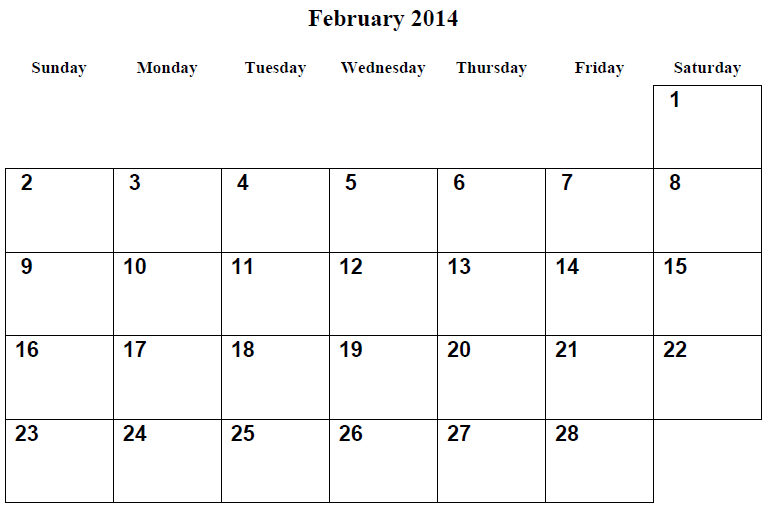 February 2014

| Sunday | Monday | Tuesday | Wednesday | Thursday | Friday | Saturday |
|---|---|---|---|---|---|---|
| | | | | | | 1 |
| 2 | 3 | 4 | 5 | 6 | 7 | 8 |
| 9 | 10 | 11 | 12 | 13 | 14 | 15 |
| 16 | 17 | 18 | 19 | 20 | 21 | 22 |
| 23 | 24 | 25 | 26 | 27 | 28 | |